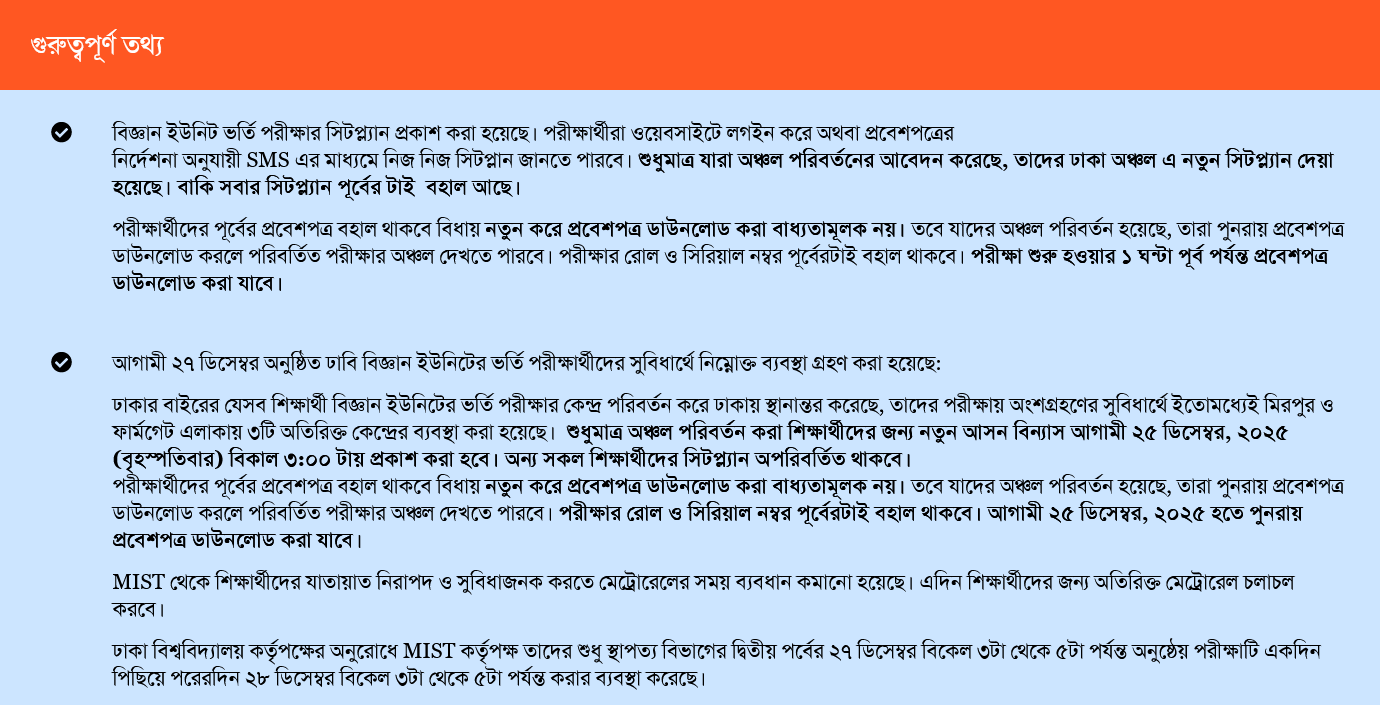 গুরুত্বপূর্ণ তথ্য

বিজ্ঞান ইউনিট ভর্তি পরীক্ষার সিটপ্ল্যান প্রকাশ করা হয়েছে। পরীক্ষার্থীরা ওয়েবসাইটে লগইন করে অথবা প্রবেশপত্রের নির্দেশনা অনুযায়ী SMS এর মাধ্যমে নিজ নিজ সিটপ্লান জানতে পারবে। শুধুমাত্র যারা অঞ্চল পরিবর্তনের আবেদন করেছে, তাদের ঢাকা অঞ্চল এ নতুন সিটপ্ল্যান দেয়া হয়েছে। বাকি সবার সিটপ্ল্যান পূর্বের টাই বহাল আছে।

পরীক্ষার্থীদের পূর্বের প্রবেশপত্র বহাল থাকবে বিধায় নতুন করে প্রবেশপত্র ডাউনলোড করা বাধ্যতামূলক নয়। তবে যাদের অঞ্চল পরিবর্তন হয়েছে, তারা পুনরায় প্রবেশপত্র ডাউনলোড করলে পরিবর্তিত পরীক্ষার অঞ্চল দেখতে পারবে। পরীক্ষার রোল ও সিরিয়াল নম্বর পূর্বেরটাই বহাল থাকবে। পরীক্ষা শুরু হওয়ার ১ ঘন্টা পূর্ব পর্যন্ত প্রবেশপত্র ডাউনলোড করা যাবে।

আগামী ২৭ ডিসেম্বর অনুষ্ঠিত ঢাবি বিজ্ঞান ইউনিটের ভর্তি পরীক্ষার্থীদের সুবিধার্থে নিম্নোক্ত ব্যবস্থা গ্রহণ করা হয়েছে:

ঢাকার বাইরের যেসব শিক্ষার্থী বিজ্ঞান ইউনিটের ভর্তি পরীক্ষার কেন্দ্র পরিবর্তন করে ঢাকায় স্থানান্তর করেছে, তাদের পরীক্ষায় অংশগ্রহণের সুবিধার্থে ইতোমধ্যেই মিরপুর ও ফার্মগেট এলাকায় ৩টি অতিরিক্ত কেন্দ্রের ব্যবস্থা করা হয়েছে। শুধুমাত্র অঞ্চল পরিবর্তন করা শিক্ষার্থীদের জন্য নতুন আসন বিন্যাস আগামী ২৫ ডিসেম্বর, ২০২৫ (বৃহস্পতিবার) বিকাল ৩:০০ টায় প্রকাশ করা হবে। অন্য সকল শিক্ষার্থীদের সিটপ্ল্যান অপরিবর্তিত থাকবে।
পরীক্ষার্থীদের পূর্বের প্রবেশপত্র বহাল থাকবে বিধায় নতুন করে প্রবেশপত্র ডাউনলোড করা বাধ্যতামূলক নয়। তবে যাদের অঞ্চল পরিবর্তন হয়েছে, তারা পুনরায় প্রবেশপত্র ডাউনলোড করলে পরিবর্তিত পরীক্ষার অঞ্চল দেখতে পারবে। পরীক্ষার রোল ও সিরিয়াল নম্বর পূর্বেরটাই বহাল থাকবে। আগামী ২৫ ডিসেম্বর, ২০২৫ হতে পুনরায় প্রবেশপত্র ডাউনলোড করা যাবে।

MIST থেকে শিক্ষার্থীদের যাতায়াত নিরাপদ ও সুবিধাজনক করতে মেট্রোরেলের সময় ব্যবধান কমানো হয়েছে। এদিন শিক্ষার্থীদের জন্য অতিরিক্ত মেট্রোরেল চলাচল করবে।

ঢাকা বিশ্ববিদ্যালয় কর্তৃপক্ষের অনুরোধে MIST কর্তৃপক্ষ তাদের শুধু স্থাপত্য বিভাগের দ্বিতীয় পর্বের ২৭ ডিসেম্বর বিকেল ৩টা থেকে ৫টা পর্যন্ত অনুষ্ঠেয় পরীক্ষাটি একদিন পিছিয়ে পরেরদিন ২৮ ডিসেম্বর বিকেল ৩টা থেকে ৫টা পর্যন্ত করার ব্যবস্থা করেছে।